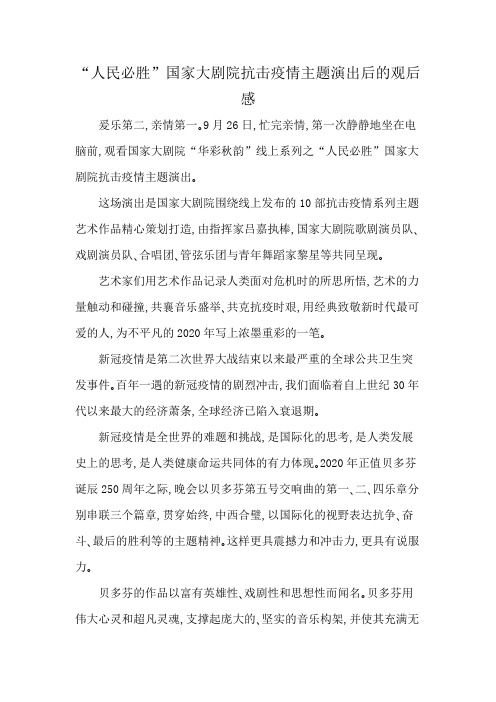 “人民必胜”国家大剧院抗击疫情主题演出后的观后感

爱乐第二，亲情第一。9月26日，忙完亲情，第一次静静地坐在电脑前，观看国家大剧院“华彩秋韵”线上系列之“人民必胜”国家大剧院抗击疫情主题演出。

这场演出是国家大剧院围绕线上发布的10部抗击疫情系列主题艺术作品精心策划打造，由指挥家吕嘉执棒，国家大剧院歌剧演员队、戏剧演员队、合唱团、管弦乐团与青年舞蹈家黎星等共同呈现。

艺术家们用艺术作品记录人类面对危机时的所思所悟，艺术的力量触动和碰撞，共襄音乐盛举、共克抗疫时艰，用经典致敬新时代最可爱的人，为不平凡的2020年写上浓墨重彩的一笔。

新冠疫情是第二次世界大战结束以来最严重的全球公共卫生突发事件。百年一遇的新冠疫情的剧烈冲击，我们面临着自上世纪30年代以来最大的经济萧条，全球经济已陷入衰退期。

新冠疫情是全世界的难题和挑战，是国际化的思考，是人类发展史上的思考，是人类健康命运共同体的有力体现。2020年正值贝多芬诞辰250周年之际，晚会以贝多芬第五号交响曲的第一、二、四乐章分别串联三个篇章，贯穿始终，中西合璧，以国际化的视野表达抗争、奋斗、最后的胜利等的主题精神。这样更具震撼力和冲击力，更具有说服力。

贝多芬的作品以富有英雄性、戏剧性和思想性而闻名。贝多芬用伟大心灵和超凡灵魂，支撑起庞大的、坚实的音乐构架，并使其充满无